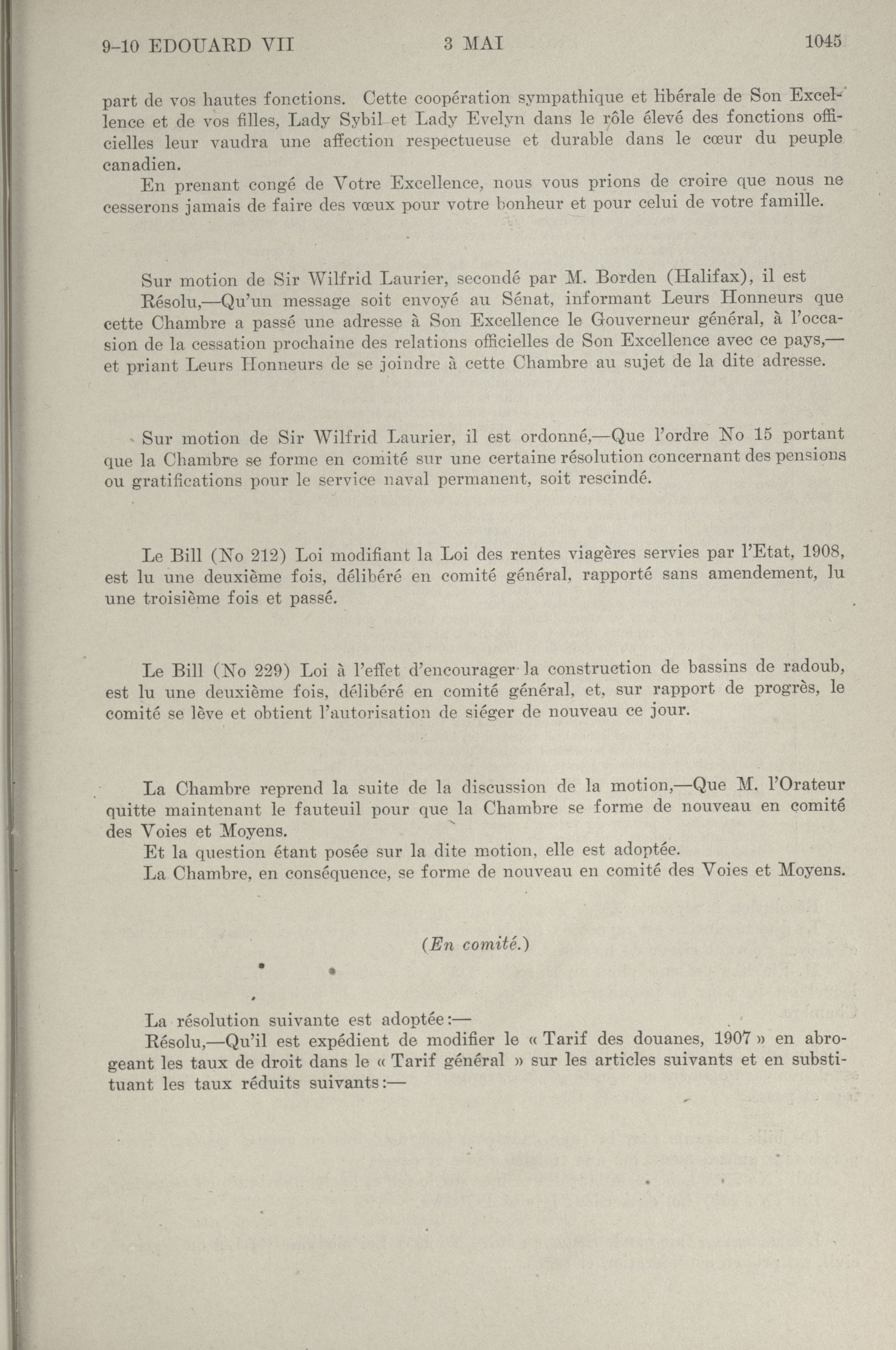 9-10 EDOUARD VII 3 MAI 1045

part de vos hautes fonctions. Cette coopération sympathique et libérale de Son Excellence et de vos filles, Lady Sybil et Lady Evelyn dans le rôle élevé des fonctions officielles leur vaudra une affection respectueuse et durable dans le cœur du peuple canadien.

En prenant congé de Votre Excellence, nous vous prions de croire que nous ne cesserons jamais de faire des vœux pour votre bonheur et pour celui de votre famille.

Sur motion de Sir Wilfrid Laurier, secondé par M. Borden (Halifax), il est

Résolu,—Qu'un message soit envoyé au Sénat, informant Leurs Honneurs que cette Chambre a passé une adresse à Son Excellence le Gouverneur général, à l'occasion de la cessation prochaine des relations officielles de Son Excellence avec ce pays,—et priant Leurs Honneurs de se joindre à cette Chambre au sujet de la dite adresse.

Sur motion de Sir Wilfrid Laurier, il est ordonné,—Que l'ordre No 15 portant que la Chambre se forme en comité sur une certaine résolution concernant des pensions ou gratifications pour le service naval permanent, soit rescindé.

Le Bill (No 212) Loi modifiant la Loi des rentes viagères servies par l'Etat, 1908, est lu une deuxième fois, délibéré en comité général, rapporté sans amendement, lu une troisième fois et passé.

Le Bill (No 229) Loi à l'effet d'encourager la construction de bassins de radoub, est lu une deuxième fois, délibéré en comité général, et, sur rapport de progrès, le comité se lève et obtient l'autorisation de siéger de nouveau ce jour.

La Chambre reprend la suite de la discussion de la motion,—Que M. l'Orateur quitte maintenant le fauteuil pour que la Chambre se forme de nouveau en comité des Voies et Moyens.

Et la question étant posée sur la dite motion, elle est adoptée.

La Chambre, en conséquence, se forme de nouveau en comité des Voies et Moyens.

(En comité.)

La résolution suivante est adoptée:—

Résolu,—Qu'il est expédient de modifier le « Tarif des douanes, 1907 » en abrogeant les taux de droit dans le « Tarif général » sur les articles suivants et en substituant les taux réduits suivants:—